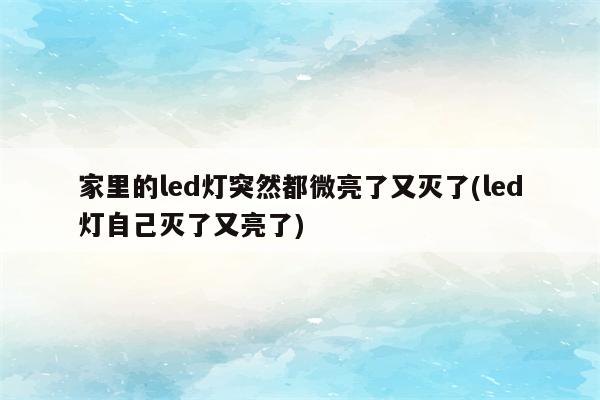 家里的led灯突然都微亮了又灭了(led灯自己灭了又亮了)